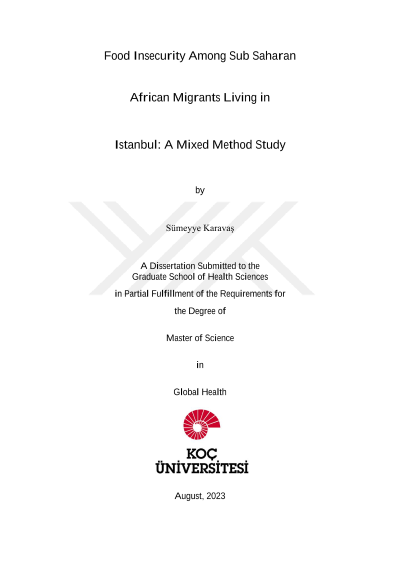 Food Insecurity Among Sub Saharan

African Migrants Living in

Istanbul: A Mixed Method Study

by

Sümeyye Karavaş

A Dissertation Submitted to the
Graduate School of Health Sciences

in Partial Fulfillment of the Requirements for

the Degree of

Master of Science

in

Global Health

KOÇ
ÜNİVERSİTESİ

August, 2023